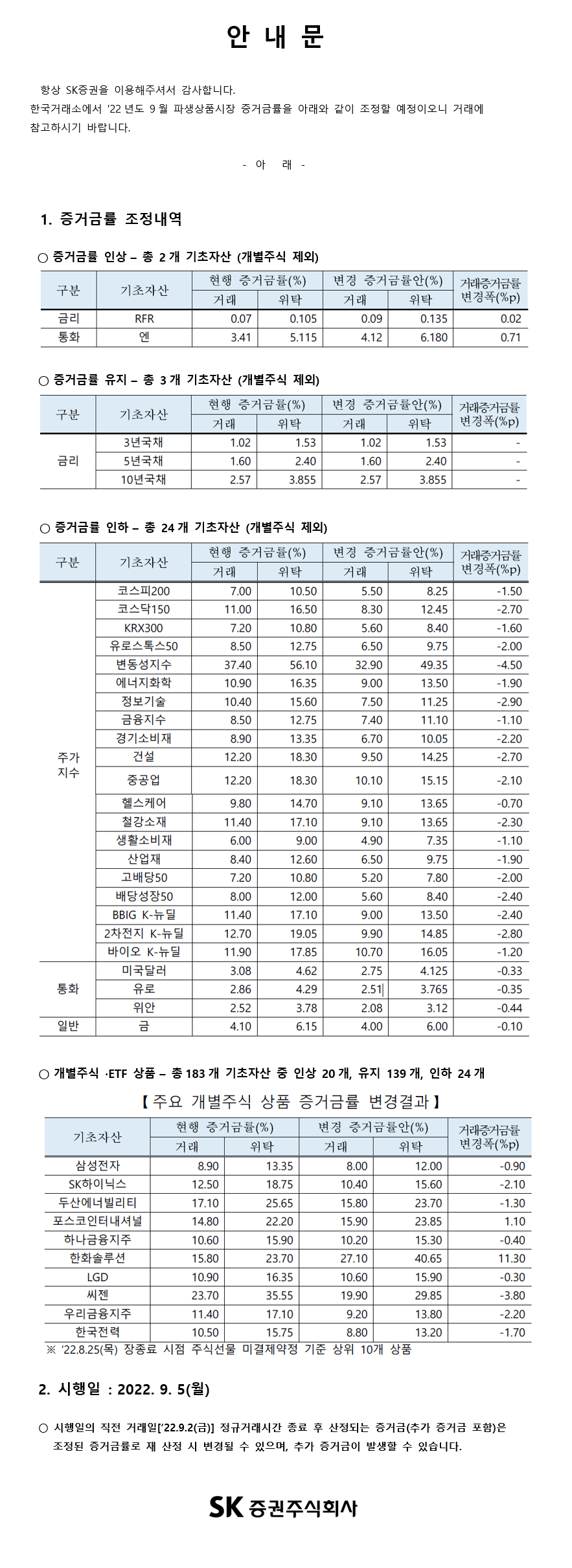 안 내 문

항상 SK증권을 이용해주셔서 감사합니다.
한국거래소에서 '22 년도 9 월 파생상품시장 증거금률을 아래와 같이 조정할 예정이오니 거래에 참고하시기 바랍니다.

- 아 래 -

1. 증거금률 조정내역

○ 증거금률 인상 – 총 2 개 기초자산 (개별주식 제외)

| 구분 | 기초자산 | 현행 증거금률(%) 거래 | 현행 증거금률(%) 위탁 | 변경 증거금률안(%) 거래 | 변경 증거금률안(%) 위탁 | 거래증거금률 변경폭(%p) |
|---|---|---|---|---|---|---|
| 금리 | RFR | 0.07 | 0.105 | 0.09 | 0.135 | 0.02 |
| 통화 | 엔 | 3.41 | 5.115 | 4.12 | 6.180 | 0.71 |

○ 증거금률 유지 – 총 3 개 기초자산 (개별주식 제외)

| 구분 | 기초자산 | 현행 증거금률(%) 거래 | 현행 증거금률(%) 위탁 | 변경 증거금률안(%) 거래 | 변경 증거금률안(%) 위탁 | 거래증거금률 변경폭(%p) |
|---|---|---|---|---|---|---|
| 금리 | 3년국채 | 1.02 | 1.53 | 1.02 | 1.53 | - |
| | 5년국채 | 1.60 | 2.40 | 1.60 | 2.40 | - |
| | 10년국채 | 2.57 | 3.855 | 2.57 | 3.855 | - |

○ 증거금률 인하 – 총 24 개 기초자산 (개별주식 제외)

| 구분 | 기초자산 | 현행 증거금률(%) 거래 | 현행 증거금률(%) 위탁 | 변경 증거금률안(%) 거래 | 변경 증거금률안(%) 위탁 | 거래증거금률 변경폭(%p) |
|---|---|---|---|---|---|---|
| 주가 지수 | 코스피200 | 7.00 | 10.50 | 5.50 | 8.25 | -1.50 |
| | 코스닥150 | 11.00 | 16.50 | 8.30 | 12.45 | -2.70 |
| | KRX300 | 7.20 | 10.80 | 5.60 | 8.40 | -1.60 |
| | 유로스톡스50 | 8.50 | 12.75 | 6.50 | 9.75 | -2.00 |
| | 변동성지수 | 37.40 | 56.10 | 32.90 | 49.35 | -4.50 |
| | 에너지화학 | 10.90 | 16.35 | 9.00 | 13.50 | -1.90 |
| | 정보기술 | 10.40 | 15.60 | 7.50 | 11.25 | -2.90 |
| | 금융지수 | 8.50 | 12.75 | 7.40 | 11.10 | -1.10 |
| | 경기소비재 | 8.90 | 13.35 | 6.70 | 10.05 | -2.20 |
| | 건설 | 12.20 | 18.30 | 9.50 | 14.25 | -2.70 |
| | 중공업 | 12.20 | 18.30 | 10.10 | 15.15 | -2.10 |
| | 헬스케어 | 9.80 | 14.70 | 9.10 | 13.65 | -0.70 |
| | 철강소재 | 11.40 | 17.10 | 9.10 | 13.65 | -2.30 |
| | 생활소비재 | 6.00 | 9.00 | 4.90 | 7.35 | -1.10 |
| | 산업재 | 8.40 | 12.60 | 6.50 | 9.75 | -1.90 |
| | 고배당50 | 7.20 | 10.80 | 5.20 | 7.80 | -2.00 |
| | 배당성장50 | 8.00 | 12.00 | 5.60 | 8.40 | -2.40 |
| | BBIG K-뉴딜 | 11.40 | 17.10 | 9.00 | 13.50 | -2.40 |
| | 2차전지 K-뉴딜 | 12.70 | 19.05 | 9.90 | 14.85 | -2.80 |
| | 바이오 K-뉴딜 | 11.90 | 17.85 | 10.70 | 16.05 | -1.20 |
| 통화 | 미국달러 | 3.08 | 4.62 | 2.75 | 4.125 | -0.33 |
| | 유로 | 2.86 | 4.29 | 2.51 | 3.765 | -0.35 |
| | 위안 | 2.52 | 3.78 | 2.08 | 3.12 | -0.44 |
| 일반 | 금 | 4.10 | 6.15 | 4.00 | 6.00 | -0.10 |

○ 개별주식 ·ETF 상품 – 총 183 개 기초자산 중 인상 20 개, 유지 139 개, 인하 24 개

【 주요 개별주식 상품 증거금률 변경결과 】

| 기초자산 | 현행 증거금률(%) 거래 | 현행 증거금률(%) 위탁 | 변경 증거금률안(%) 거래 | 변경 증거금률안(%) 위탁 | 거래증거금률 변경폭(%p) |
|---|---|---|---|---|---|
| 삼성전자 | 8.90 | 13.35 | 8.00 | 12.00 | -0.90 |
| SK하이닉스 | 12.50 | 18.75 | 10.40 | 15.60 | -2.10 |
| 두산에너빌리티 | 17.10 | 25.65 | 15.80 | 23.70 | -1.30 |
| 포스코인터내셔널 | 14.80 | 22.20 | 15.90 | 23.85 | 1.10 |
| 하나금융지주 | 10.60 | 15.90 | 10.20 | 15.30 | -0.40 |
| 한화솔루션 | 15.80 | 23.70 | 27.10 | 40.65 | 11.30 |
| LGD | 10.90 | 16.35 | 10.60 | 15.90 | -0.30 |
| 씨젠 | 23.70 | 35.55 | 19.90 | 29.85 | -3.80 |
| 우리금융지주 | 11.40 | 17.10 | 9.20 | 13.80 | -2.20 |
| 한국전력 | 10.50 | 15.75 | 8.80 | 13.20 | -1.70 |

※ '22.8.25(목) 장종료 시점 주식선물 미결제약정 기준 상위 10개 상품

2. 시행일 : 2022. 9. 5(월)

○ 시행일의 직전 거래일['22.9.2(금)] 정규거래시간 종료 후 산정되는 증거금(추가 증거금 포함)은 조정된 증거금률로 재 산정 시 변경될 수 있으며, 추가 증거금이 발생할 수 있습니다.

SK 증권주식회사